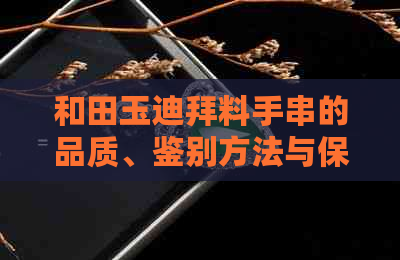 和田玉迪拜料手串的品质、鉴别方法与保